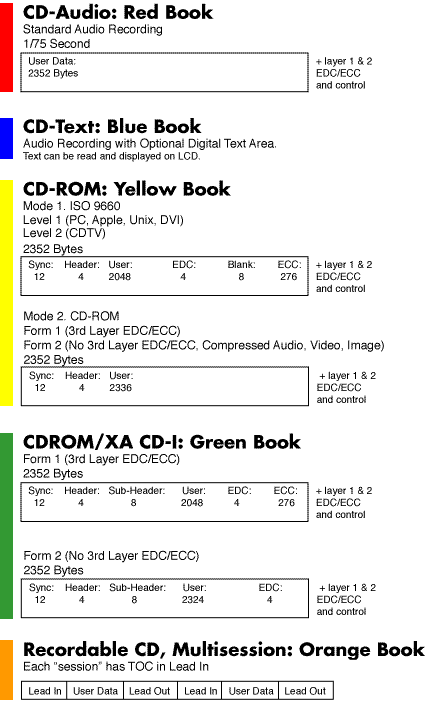 CD-Audio: Red Book
Standard Audio Recording
1/75 Second

User Data:
2352 Bytes

+ layer 1 & 2
EDC/ECC
and control

CD-Text: Blue Book
Audio Recording with Optional Digital Text Area.
Text can be read and displayed on LCD.

CD-ROM: Yellow Book
Mode 1. ISO 9660
Level 1 (PC, Apple, Unix, DVI)
Level 2 (CDTV)
2352 Bytes

| Sync: | Header: | User: | EDC: | Blank: | ECC: |
|---|---|---|---|---|---|
| 12 | 4 | 2048 | 4 | 8 | 276 |

+ layer 1 & 2
EDC/ECC
and control

Mode 2. CD-ROM
Form 1 (3rd Layer EDC/ECC)
Form 2 (No 3rd Layer EDC/ECC, Compressed Audio, Video, Image)
2352 Bytes

| Sync: | Header: | User: |
|---|---|---|
| 12 | 4 | 2336 |

+ layer 1 & 2
EDC/ECC
and control

CDROM/XA CD-I: Green Book
Form 1 (3rd Layer EDC/ECC)
2352 Bytes

| Sync: | Header: | Sub-Header: | User: | EDC: | ECC: |
|---|---|---|---|---|---|
| 12 | 4 | 8 | 2048 | 4 | 276 |

+ layer 1 & 2
EDC/ECC
and control

Form 2 (No 3rd Layer EDC/ECC)
2352 Bytes

| Sync: | Header: | Sub-Header: | User: | EDC: |
|---|---|---|---|---|
| 12 | 4 | 8 | 2324 | 4 |

+ layer 1 & 2
EDC/ECC
and control

Recordable CD, Multisession: Orange Book
Each "session" has TOC in Lead In

| Lead In | User Data | Lead Out | Lead In | User Data | Lead Out |
|---|---|---|---|---|---|